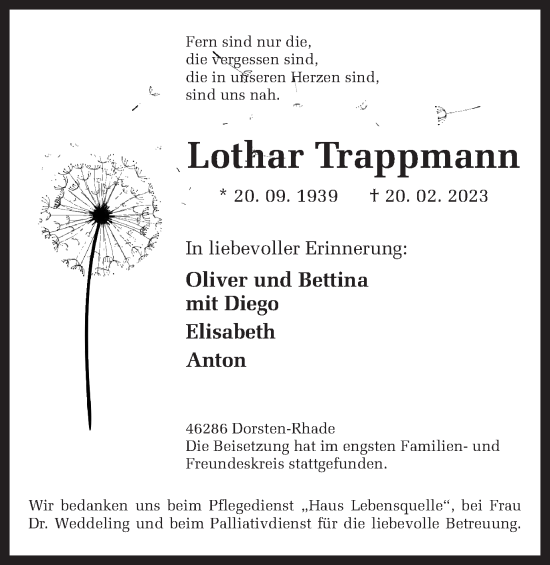 Fern sind nur die,
die vergessen sind,
die in unseren Herzen sind,
sind uns nah.

Lothar Trappmann

* 20. 09. 1939 † 20. 02. 2023

In liebevoller Erinnerung:

Oliver und Bettina
mit Diego
Elisabeth
Anton

46286 Dorsten-Rhade
Die Beisetzung hat im engsten Familien- und Freundeskreis stattgefunden.

Wir bedanken uns beim Pflegedienst „Haus Lebensquelle“, bei Frau Dr. Weddeling und beim Palliativdienst für die liebevolle Betreuung.